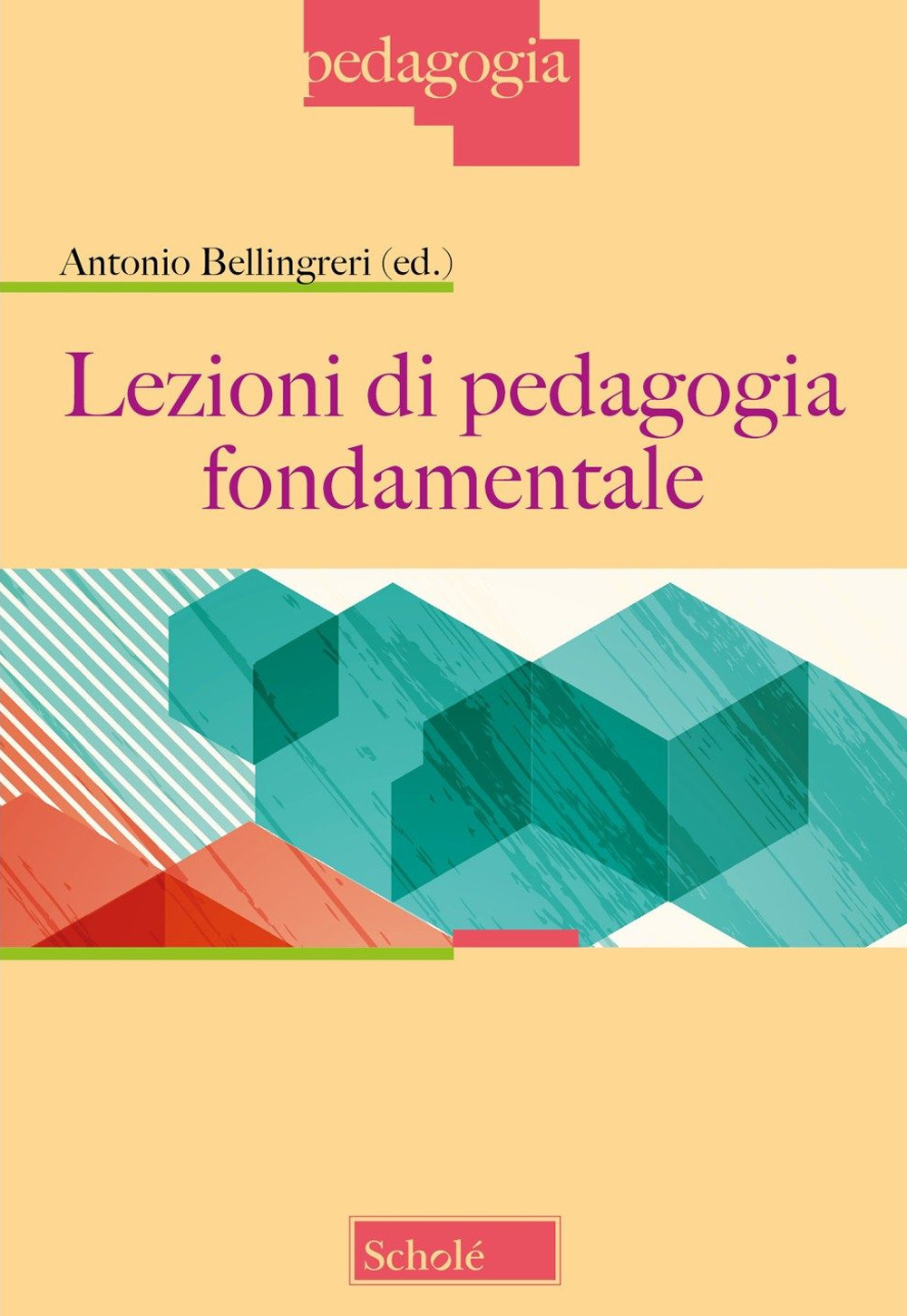 pedagogia

Antonio Bellingreri (ed.)

Lezioni di pedagogia fondamentale

Scholé